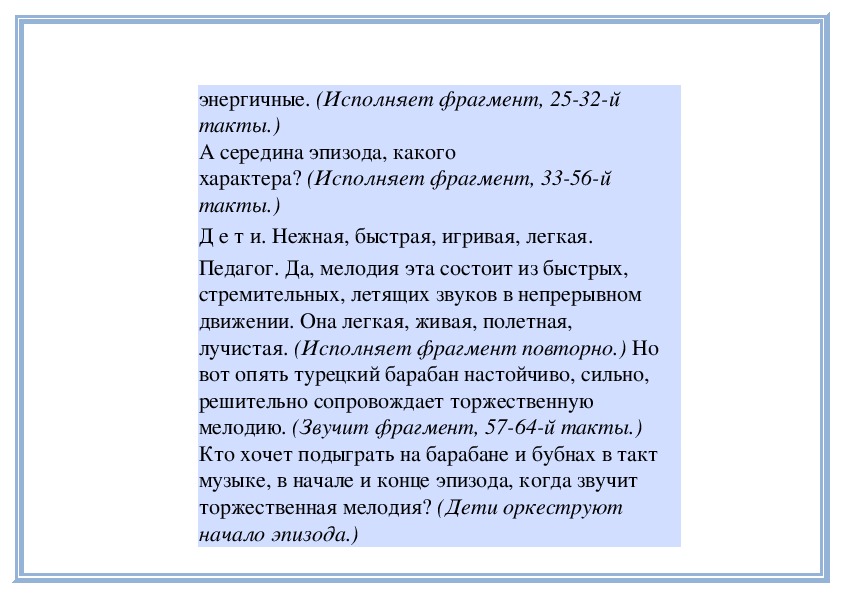 энергичные. (Исполняет фрагмент, 25-32-й такты.)
А середина эпизода, какого характера? (Исполняет фрагмент, 33-56-й такты.)

Д е т и. Нежная, быстрая, игривая, легкая.

Педагог. Да, мелодия эта состоит из быстрых, стремительных, летящих звуков в непрерывном движении. Она легкая, живая, полетная, лучистая. (Исполняет фрагмент повторно.) Но вот опять турецкий барабан настойчиво, сильно, решительно сопровождает торжественную мелодию. (Звучит фрагмент, 57-64-й такты.) Кто хочет подыграть на барабане и бубнах в такт музыке, в начале и конце эпизода, когда звучит торжественная мелодия? (Дети оркеструют начало эпизода.)